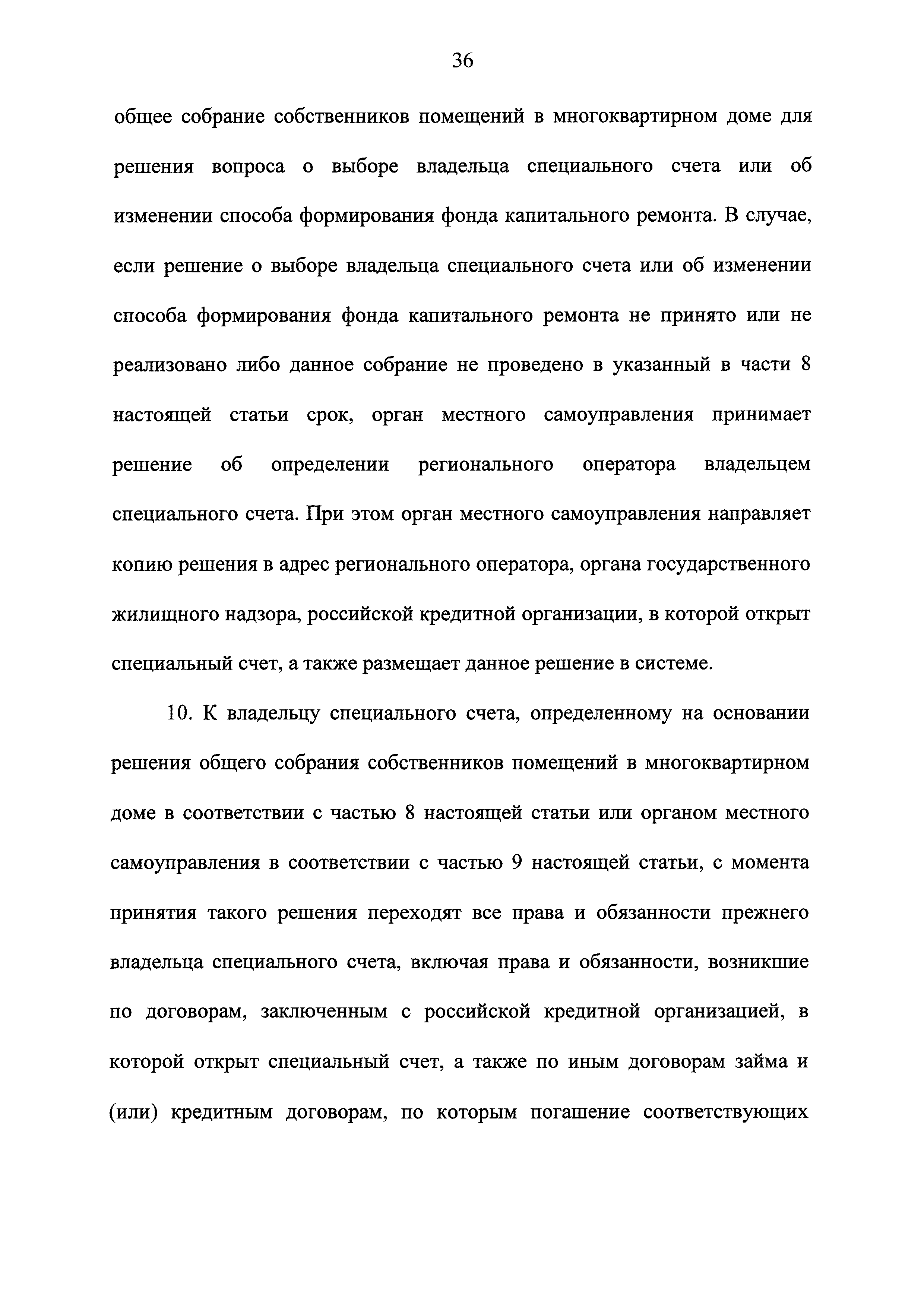 36

общее собрание собственников помещений в многоквартирном доме для решения вопроса о выборе владельца специального счета или об изменении способа формирования фонда капитального ремонта. В случае, если решение о выборе владельца специального счета или об изменении способа формирования фонда капитального ремонта не принято или не реализовано либо данное собрание не проведено в указанный в части 8 настоящей статьи срок, орган местного самоуправления принимает решение об определении регионального оператора владельцем специального счета. При этом орган местного самоуправления направляет копию решения в адрес регионального оператора, органа государственного жилищного надзора, российской кредитной организации, в которой открыт специальный счет, а также размещает данное решение в системе.

10. К владельцу специального счета, определенному на основании решения общего собрания собственников помещений в многоквартирном доме в соответствии с частью 8 настоящей статьи или органом местного самоуправления в соответствии с частью 9 настоящей статьи, с момента принятия такого решения переходят все права и обязанности прежнего владельца специального счета, включая права и обязанности, возникшие по договорам, заключенным с российской кредитной организацией, в которой открыт специальный счет, а также по иным договорам займа и (или) кредитным договорам, по которым погашение соответствующих